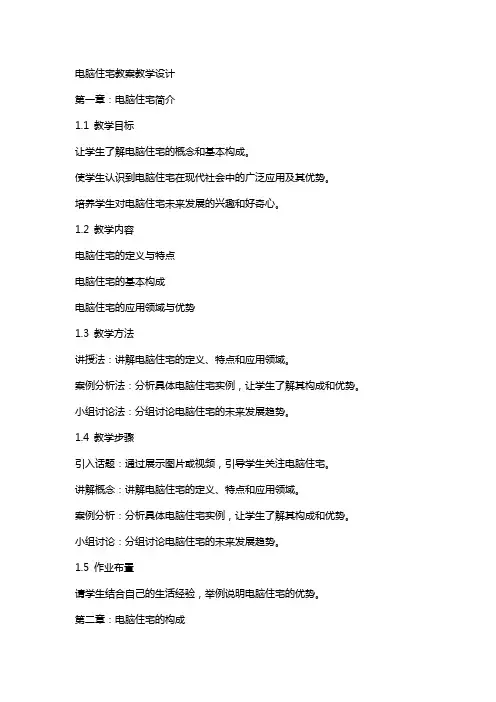 电脑住宅教案教学设计

第一章：电脑住宅简介

1.1 教学目标

让学生了解电脑住宅的概念和基本构成。

使学生认识到电脑住宅在现代社会中的广泛应用及其优势。

培养学生对电脑住宅未来发展的兴趣和好奇心。

1.2 教学内容

电脑住宅的定义与特点

电脑住宅的基本构成

电脑住宅的应用领域与优势

1.3 教学方法

讲授法：讲解电脑住宅的定义、特点和应用领域。

案例分析法：分析具体电脑住宅实例，让学生了解其构成和优势。

小组讨论法：分组讨论电脑住宅的未来发展趋势。

1.4 教学步骤

引入话题：通过展示图片或视频，引导学生关注电脑住宅。

讲解概念：讲解电脑住宅的定义、特点和应用领域。

案例分析：分析具体电脑住宅实例，让学生了解其构成和优势。

小组讨论：分组讨论电脑住宅的未来发展趋势。

1.5 作业布置

请学生结合自己的生活经验，举例说明电脑住宅的优势。

第二章：电脑住宅的构成